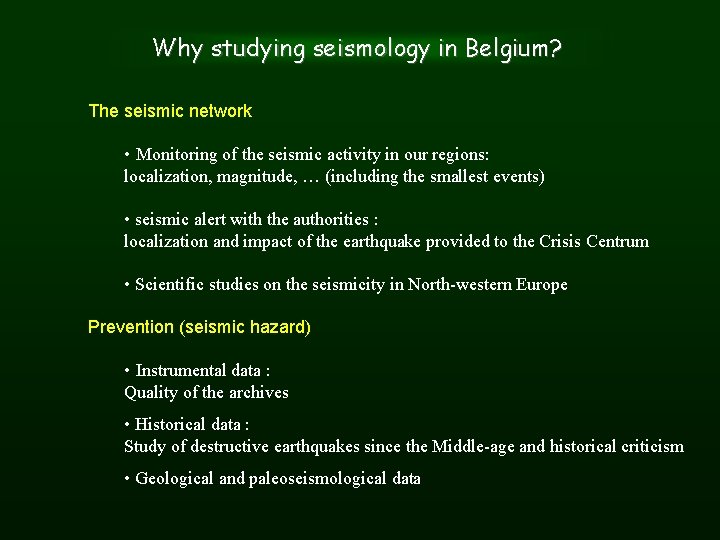 Why studying seismology in Belgium?

The seismic network

• Monitoring of the seismic activity in our regions: localization, magnitude, … (including the smallest events)

• seismic alert with the authorities : localization and impact of the earthquake provided to the Crisis Centrum

• Scientific studies on the seismicity in North-western Europe

Prevention (seismic hazard)

• Instrumental data : Quality of the archives

• Historical data : Study of destructive earthquakes since the Middle-age and historical criticism

• Geological and paleoseismological data